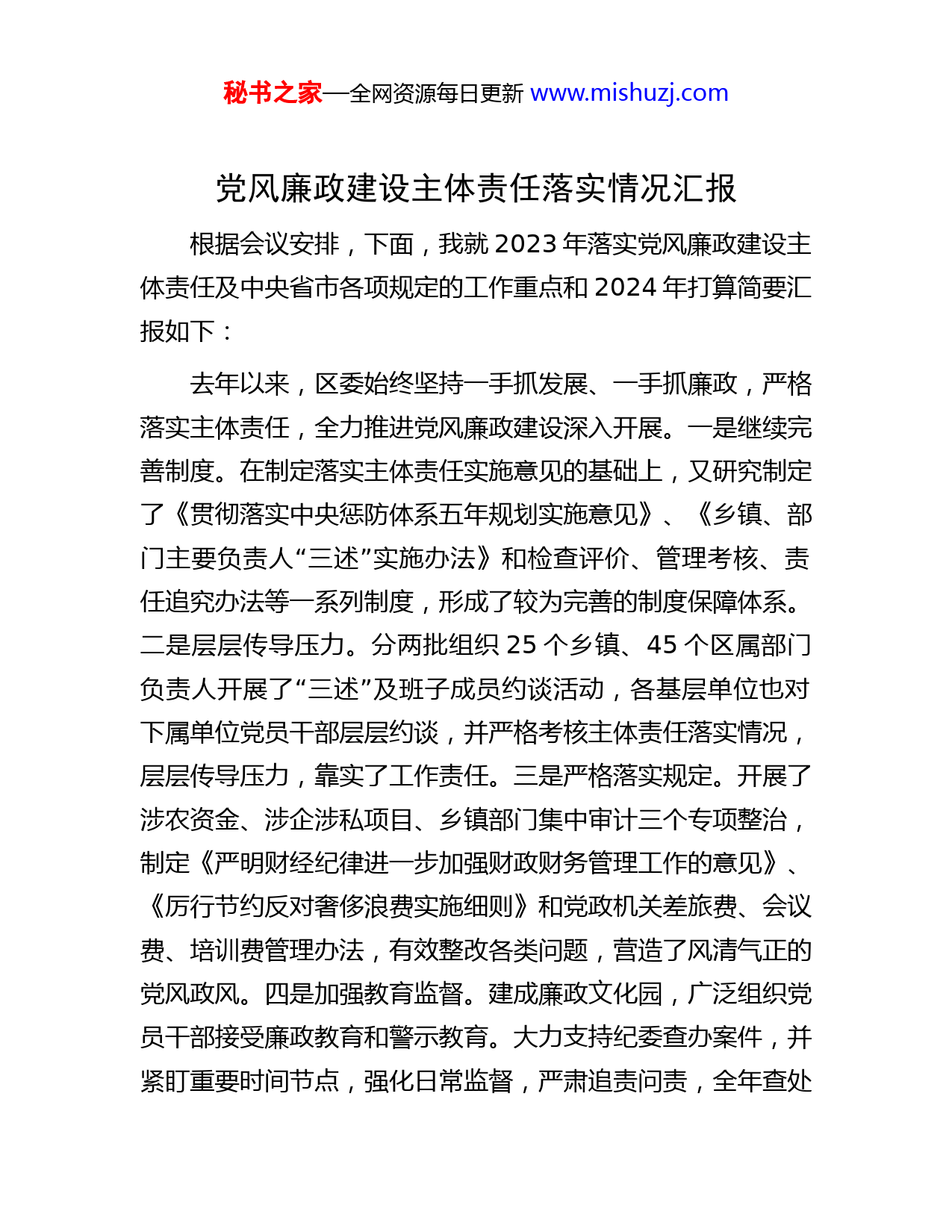 秘书之家—全网资源每日更新 www.mishuzj.com

党风廉政建设主体责任落实情况汇报

根据会议安排，下面，我就 2023 年落实党风廉政建设主体责任及中央省市各项规定的工作重点和 2024 年打算简要汇报如下：

去年以来，区委始终坚持一手抓发展、一手抓廉政，严格落实主体责任，全力推进党风廉政建设深入开展。一是继续完善制度。在制定落实主体责任实施意见的基础上，又研究制定了《贯彻落实中央惩防体系五年规划实施意见》、《乡镇、部门主要负责人“三述”实施办法》和检查评价、管理考核、责任追究办法等一系列制度，形成了较为完善的制度保障体系。二是层层传导压力。分两批组织 25 个乡镇、45 个区属部门负责人开展了“三述”及班子成员约谈活动，各基层单位也对下属单位党员干部层层约谈，并严格考核主体责任落实情况，层层传导压力，靠实了工作责任。三是严格落实规定。开展了涉农资金、涉企涉私项目、乡镇部门集中审计三个专项整治，制定《严明财经纪律进一步加强财政财务管理工作的意见》、《厉行节约反对奢侈浪费实施细则》和党政机关差旅费、会议费、培训费管理办法，有效整改各类问题，营造了风清气正的党风政风。四是加强教育监督。建成廉政文化园，广泛组织党员干部接受廉政教育和警示教育。大力支持纪委查办案件，并紧盯重要时间节点，强化日常监督，严肃追责问责，全年查处